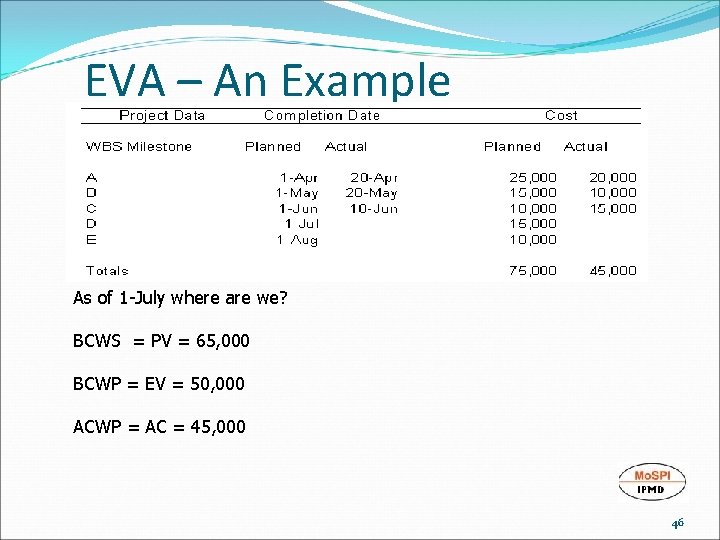 EVA – An Example

| Project Data | Completion Date | | Cost | |
|---|---|---|---|---|
| WBS Milestone | Planned | Actual | Planned | Actual |
| A | 1-Apr | 20-Apr | 25,000 | 20,000 |
| D | 1-May | 20-May | 15,000 | 10,000 |
| C | 1-Jun | 10-Jun | 10,000 | 15,000 |
| D | 1 Jul | | 15,000 | |
| E | 1 Aug | | 10,000 | |
| Totals | | | 75,000 | 45,000 |

As of 1-July where are we?

BCWS = PV = 65,000

BCWP = EV = 50,000

ACWP = AC = 45,000

MoSPI
IPMD

46